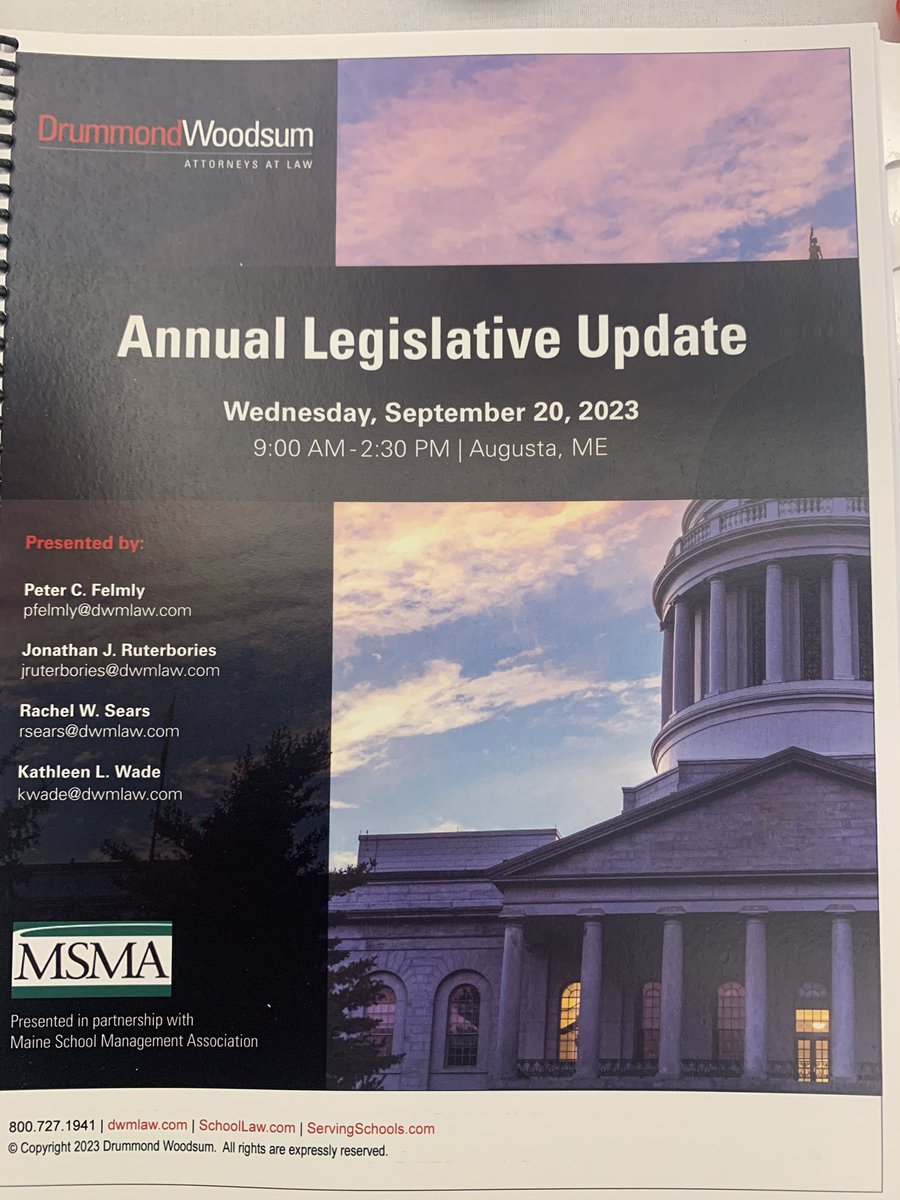 DrummondWoodsum
ATTORNEYS AT LAW

Annual Legislative Update

Wednesday, September 20, 2023
9:00 AM - 2:30 PM | Augusta, ME

Presented by:

Peter C. Felmly
pfelmly@dwmlaw.com

Jonathan J. Ruterbories
jruterbories@dwmlaw.com

Rachel W. Sears
rsears@dwmlaw.com

Kathleen L. Wade
kwade@dwmlaw.com

MSMA

Presented in partnership with
Maine School Management Association

800.727.1941 | dwmlaw.com | SchoolLaw.com | ServingSchools.com
© Copyright 2023 Drummond Woodsum. All rights are expressly reserved.